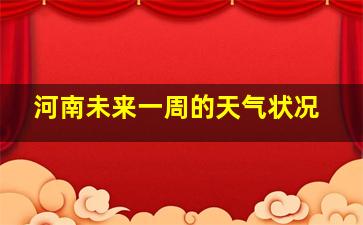 河南未来一周的天气状况